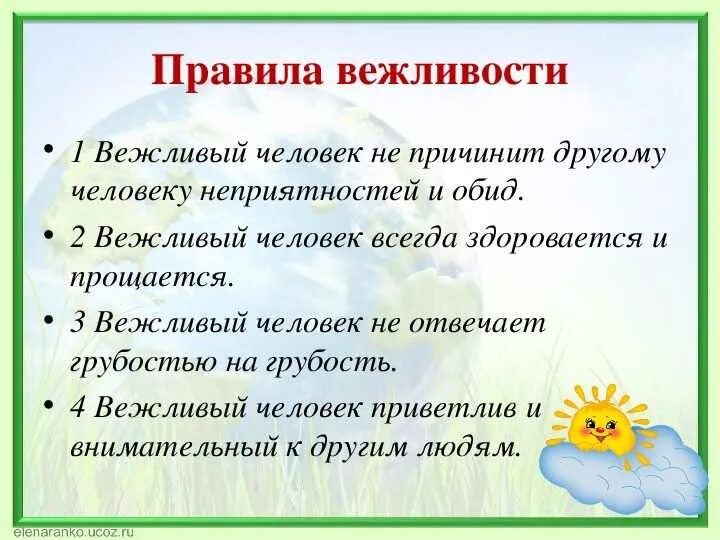 Правила вежливости

• 1 Вежливый человек не причинит другому человеку неприятностей и обид.

• 2 Вежливый человек всегда здоровается и прощается.

• 3 Вежливый человек не отвечает грубостью на грубость.

• 4 Вежливый человек приветлив и внимательный к другим людям.

elenaranko.ucoz.ru